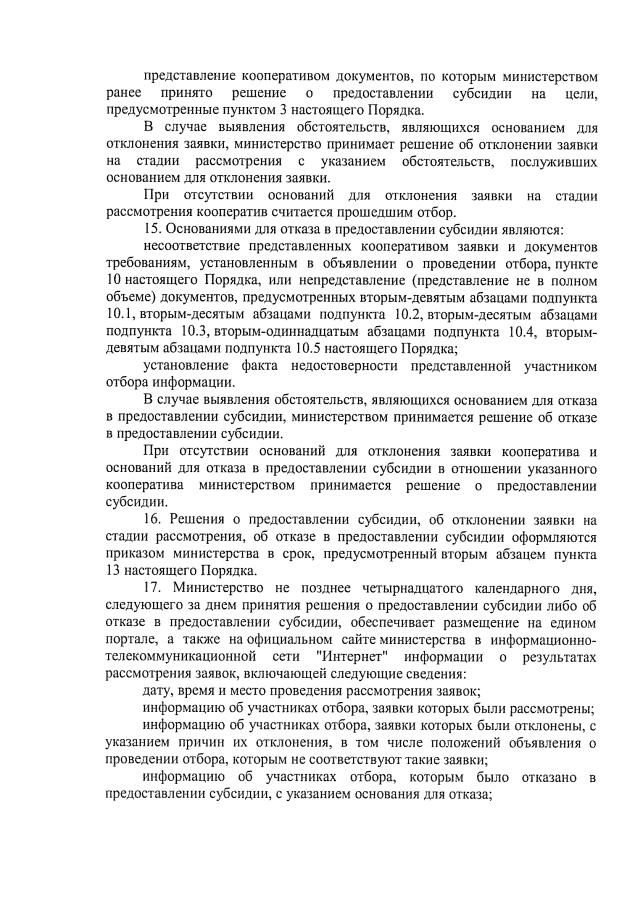 представление кооперативом документов, по которым министерством ранее принято решение о предоставлении субсидии на цели, предусмотренные пунктом 3 настоящего Порядка.

В случае выявления обстоятельств, являющихся основанием для отклонения заявки, министерство принимает решение об отклонении заявки на стадии рассмотрения с указанием обстоятельств, послуживших основанием для отклонения заявки.

При отсутствии оснований для отклонения заявки на стадии рассмотрения кооператив считается прошедшим отбор.

15. Основаниями для отказа в предоставлении субсидии являются:

несоответствие представленных кооперативом заявки и документов требованиям, установленным в объявлении о проведении отбора, пункте 10 настоящего Порядка, или непредставление (представление не в полном объеме) документов, предусмотренных вторым-девятым абзацами подпункта 10.1, вторым-десятым абзацами подпункта 10.2, вторым-десятым абзацами подпункта 10.3, вторым-одиннадцатым абзацами подпункта 10.4, вторым-девятым абзацами подпункта 10.5 настоящего Порядка;

установление факта недостоверности представленной участником отбора информации.

В случае выявления обстоятельств, являющихся основанием для отказа в предоставлении субсидии, министерством принимается решение об отказе в предоставлении субсидии.

При отсутствии оснований для отклонения заявки кооператива и оснований для отказа в предоставлении субсидии в отношении указанного кооператива министерством принимается решение о предоставлении субсидии.

16. Решения о предоставлении субсидии, об отклонении заявки на стадии рассмотрения, об отказе в предоставлении субсидии оформляются приказом министерства в срок, предусмотренный вторым абзацем пункта 13 настоящего Порядка.

17. Министерство не позднее четырнадцатого календарного дня, следующего за днем принятия решения о предоставлении субсидии либо об отказе в предоставлении субсидии, обеспечивает размещение на едином портале, а также на официальном сайте министерства в информационно-телекоммуникационной сети "Интернет" информации о результатах рассмотрения заявок, включающей следующие сведения:

дату, время и место проведения рассмотрения заявок;

информацию об участниках отбора, заявки которых были рассмотрены;

информацию об участниках отбора, заявки которых были отклонены, с указанием причин их отклонения, в том числе положений объявления о проведении отбора, которым не соответствуют такие заявки;

информацию об участниках отбора, которым было отказано в предоставлении субсидии, с указанием основания для отказа;